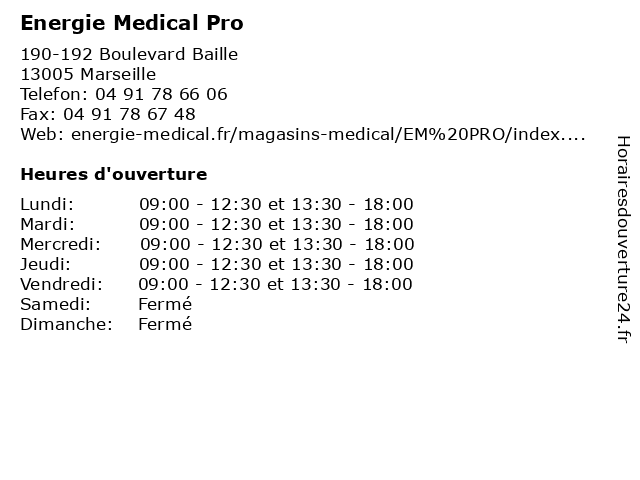 Energie Medical Pro

190-192 Boulevard Baille
13005 Marseille
Telefon: 04 91 78 66 06
Fax: 04 91 78 67 48
Web: energie-medical.fr/magasins-medical/EM%20PRO/index....

Heures d'ouverture

| | |
|---|---|
| Lundi: | 09:00 - 12:30 et 13:30 - 18:00 |
| Mardi: | 09:00 - 12:30 et 13:30 - 18:00 |
| Mercredi: | 09:00 - 12:30 et 13:30 - 18:00 |
| Jeudi: | 09:00 - 12:30 et 13:30 - 18:00 |
| Vendredi: | 09:00 - 12:30 et 13:30 - 18:00 |
| Samedi: | Fermé |
| Dimanche: | Fermé |

Horairesdouverture24.fr